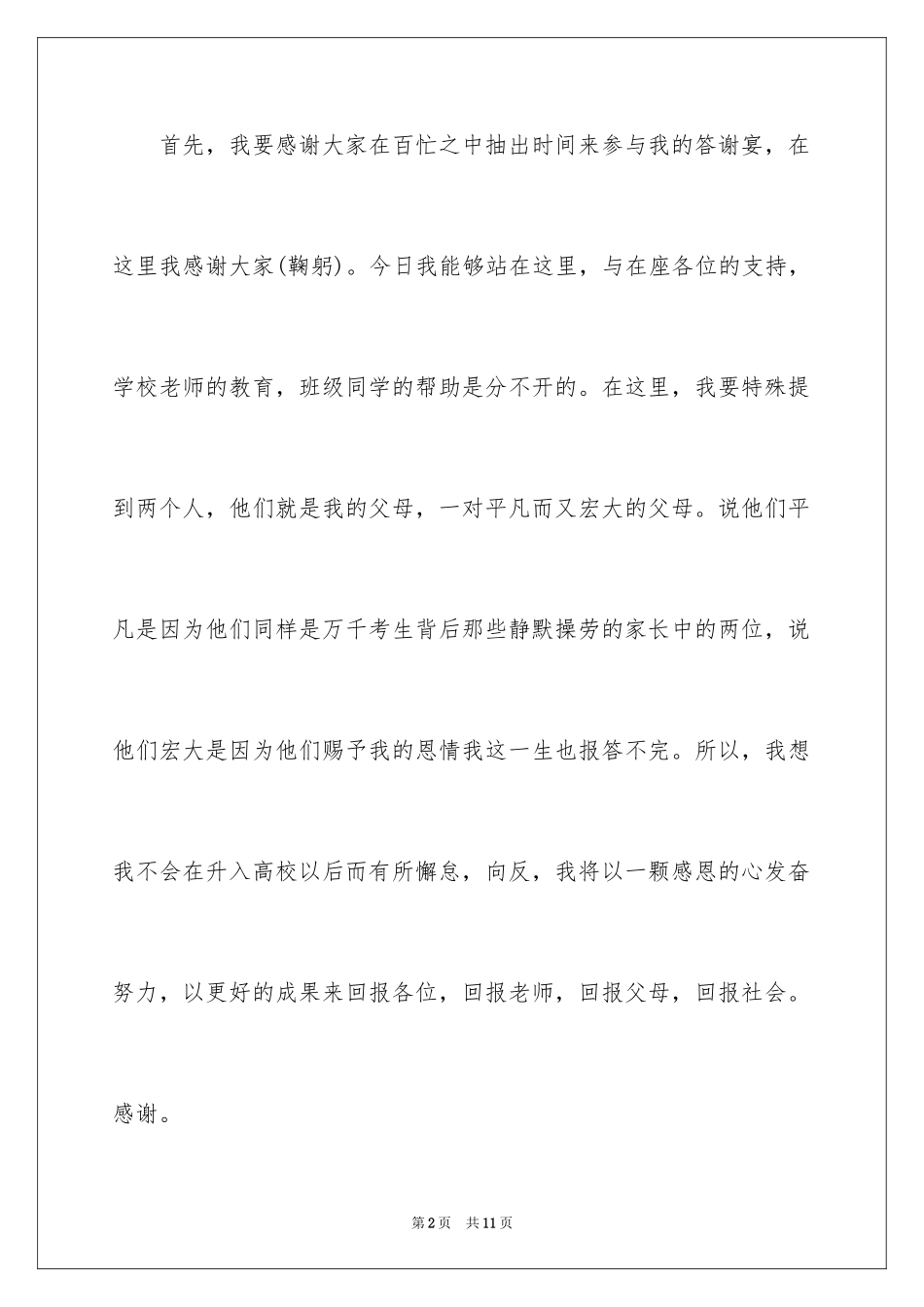 首先，我要感谢大家在百忙之中抽出时间来参与我的答谢宴，在这里我感谢大家(鞠躬)。今日我能够站在这里，与在座各位的支持，学校老师的教育，班级同学的帮助是分不开的。在这里，我要特殊提到两个人，他们就是我的父母，一对平凡而又宏大的父母。说他们平凡是因为他们同样是万千考生背后那些静默操劳的家长中的两位，说他们宏大是因为他们赐予我的恩情我这一生也报答不完。所以，我想我不会在升入高校以后而有所懈怠，向反，我将以一颗感恩的心发奋努力，以更好的成果来回报各位，回报老师，回报父母，回报社会。感谢。

第2页 共11页